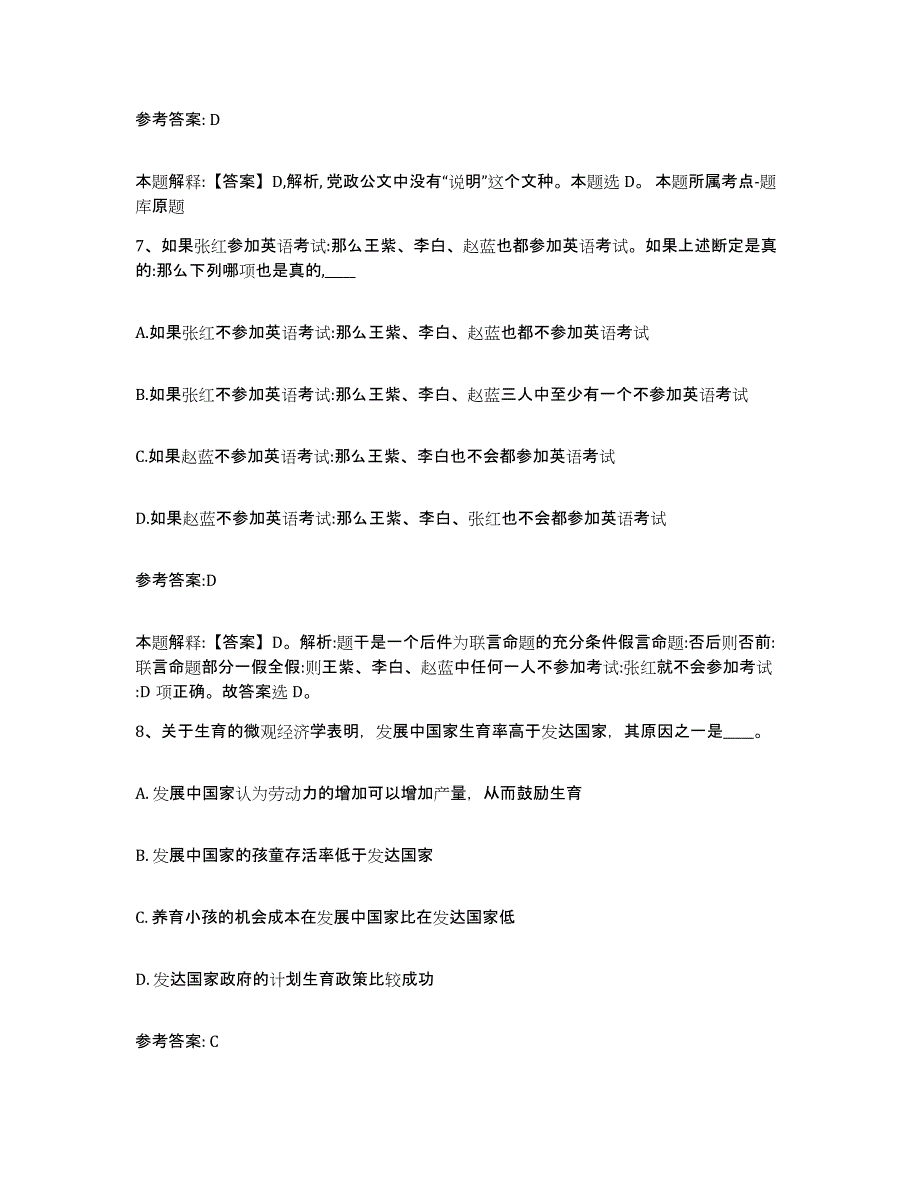 参考答案: D

本题解释:【答案】D,解析,党政公文中没有“说明”这个文种。本题选 D。 本题所属考点-题库原题

7、如果张红参加英语考试:那么王紫、李白、赵蓝也都参加英语考试。如果上述断定是真的:那么下列哪项也是真的,____

A.如果张红不参加英语考试:那么王紫、李白、赵蓝也都不参加英语考试

B.如果张红不参加英语考试:那么王紫、李白、赵蓝三人中至少有一个不参加英语考试

C.如果赵蓝不参加英语考试:那么王紫、李白也不会都参加英语考试

D.如果赵蓝不参加英语考试:那么王紫、李白、张红也不会都参加英语考试

参考答案:D

本题解释:【答案】D。解析:题干是一个后件为联言命题的充分条件假言命题:否后则否前:联言命题部分一假全假:则王紫、李白、赵蓝中任何一人不参加考试:张红就不会参加考试:D 项正确。故答案选 D。

8、关于生育的微观经济学表明，发展中国家生育率高于发达国家，其原因之一是____。

A. 发展中国家认为劳动力的增加可以增加产量，从而鼓励生育

B. 发展中国家的孩童存活率低于发达国家

C. 养育小孩的机会成本在发展中国家比在发达国家低

D. 发达国家政府的计划生育政策比较成功

参考答案: C